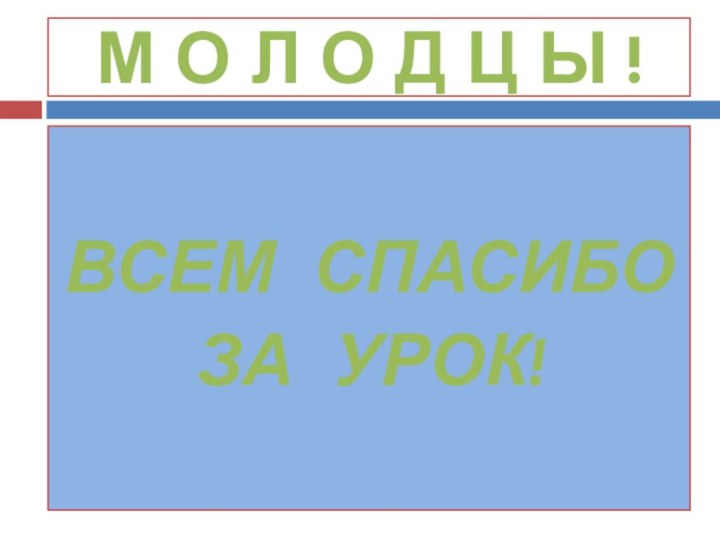 М О Л О Д Ц Ы !

ВСЕМ СПАСИБО ЗА УРОК!